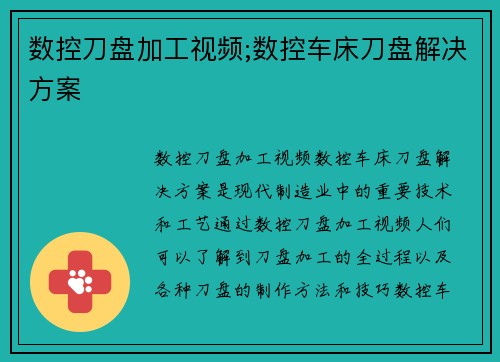 数控刀盘加工视频;数控车床刀盘解决方案

数控刀盘加工视频数控车床刀盘解决方案是现代制造业中的重要技术和工艺通过数控刀盘加工视频人们可以了解到刀盘加工的全过程以及各种刀盘的制作方法和技巧数控车